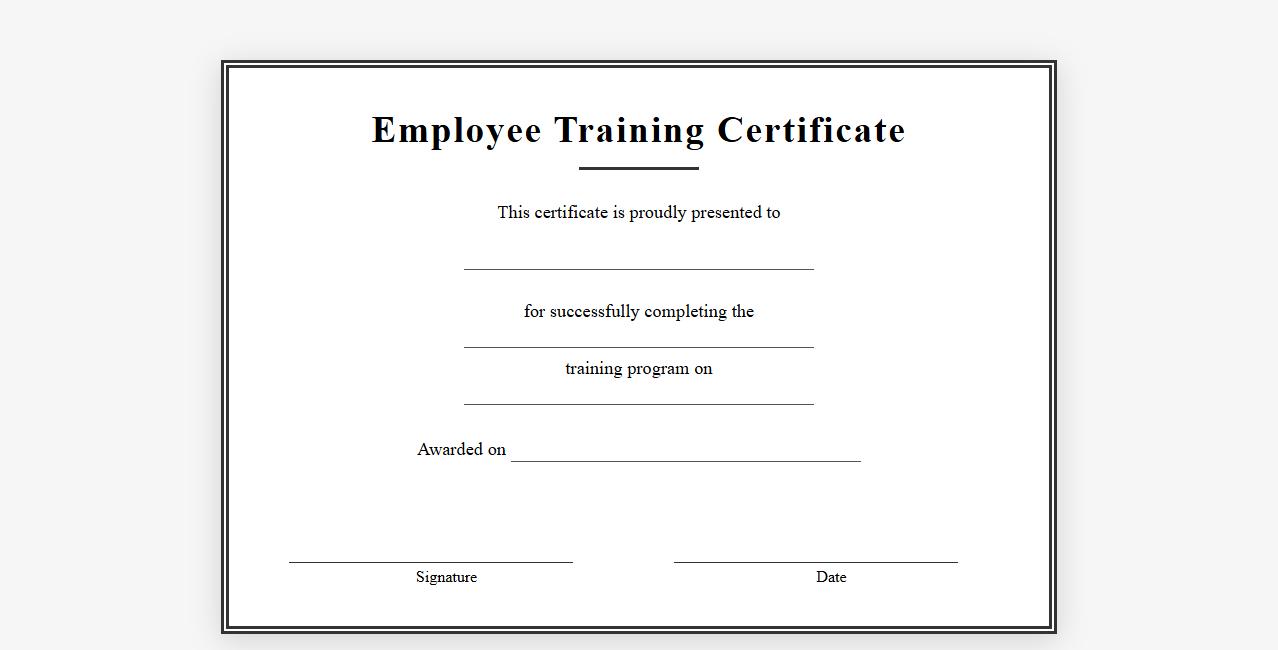 Employee Training Certificate

This certificate is proudly presented to

____

for successfully completing the

____

training program on

____

Awarded on ____

____
Signature

____
Date